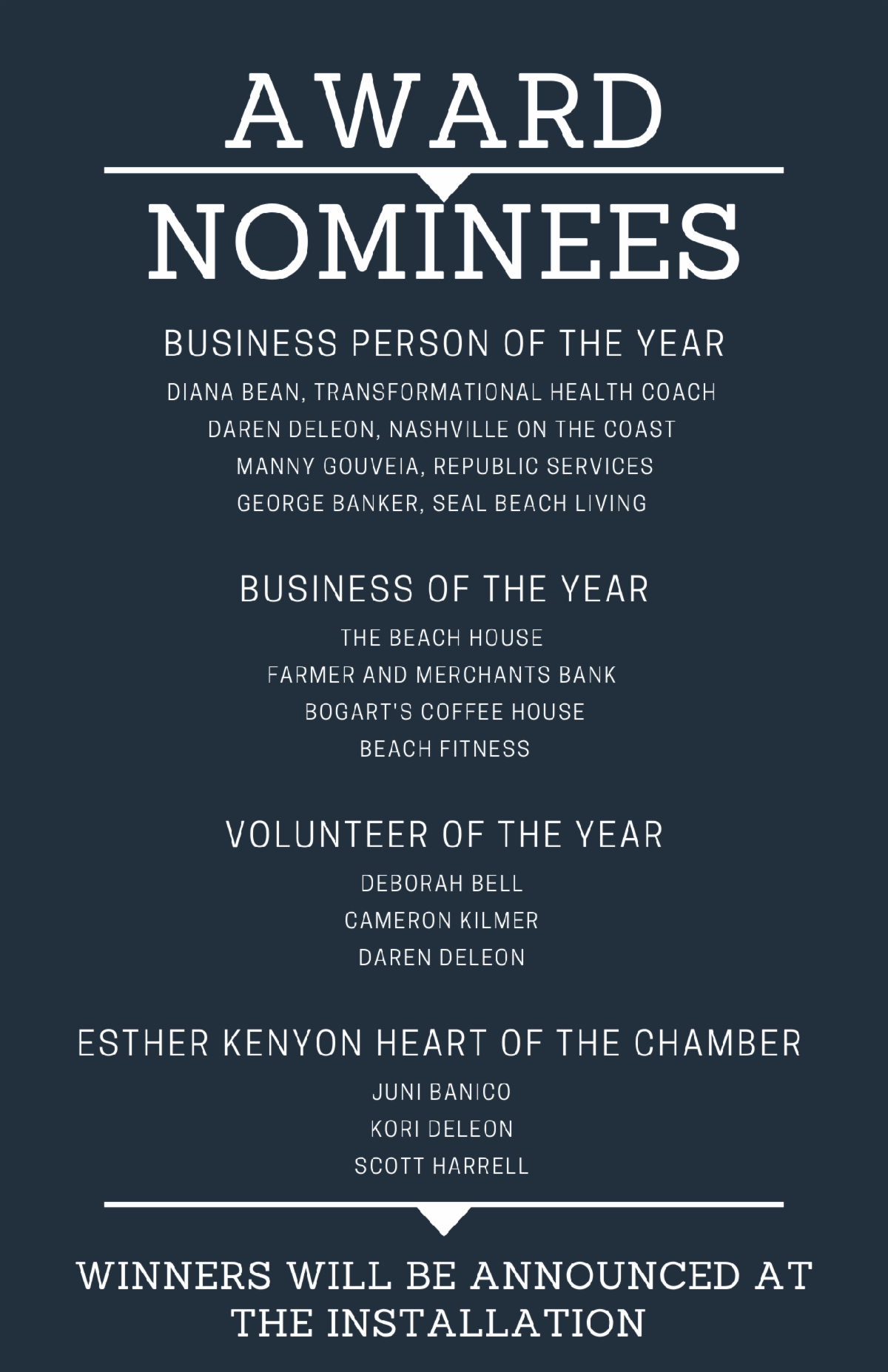 AWARD

NOMINEES

BUSINESS PERSON OF THE YEAR

DIANA BEAN, TRANSFORMATIONAL HEALTH COACH
DAREN DELEON, NASHVILLE ON THE COAST
MANNY GOUVEIA, REPUBLIC SERVICES
GEORGE BANKER, SEAL BEACH LIVING

BUSINESS OF THE YEAR

THE BEACH HOUSE
FARMER AND MERCHANTS BANK
BOGART'S COFFEE HOUSE
BEACH FITNESS

VOLUNTEER OF THE YEAR

DEBORAH BELL
CAMERON KILMER
DAREN DELEON

ESTHER KENYON HEART OF THE CHAMBER

JUNI BANICO
KORI DELEON
SCOTT HARRELL

WINNERS WILL BE ANNOUNCED AT THE INSTALLATION